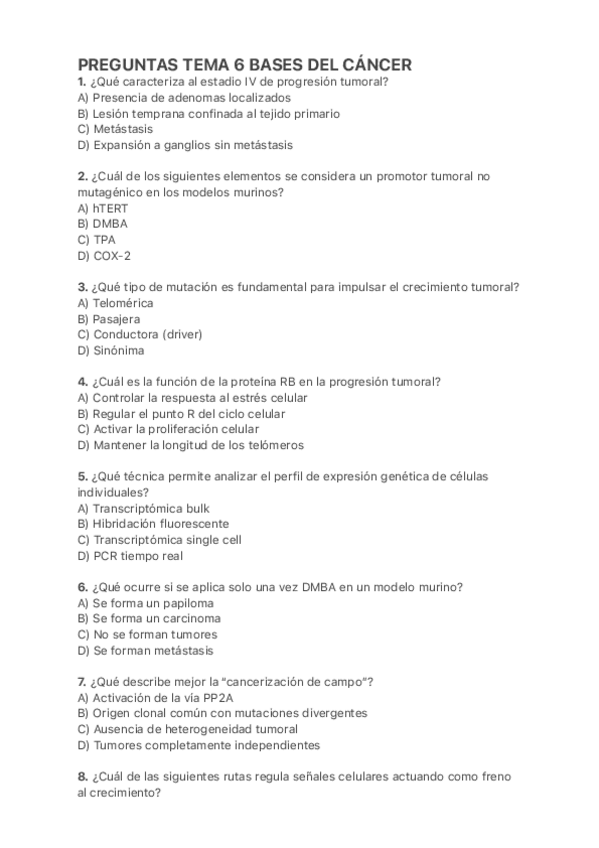 PREGUNTAS TEMA 6 BASES DEL CÁNCER

1. ¿Qué caracteriza al estadio IV de progresión tumoral?
A) Presencia de adenomas localizados
B) Lesión temprana confinada al tejido primario
C) Metástasis
D) Expansión a ganglios sin metástasis

2. ¿Cuál de los siguientes elementos se considera un promotor tumoral no mutagénico en los modelos murinos?
A) hTERT
B) DMBA
C) TPA
D) COX-2

3. ¿Qué tipo de mutación es fundamental para impulsar el crecimiento tumoral?
A) Telomérica
B) Pasajera
C) Conductora (driver)
D) Sinónima

4. ¿Cuál es la función de la proteína RB en la progresión tumoral?
A) Controlar la respuesta al estrés celular
B) Regular el punto R del ciclo celular
C) Activar la proliferación celular
D) Mantener la longitud de los telómeros

5. ¿Qué técnica permite analizar el perfil de expresión genética de células individuales?
A) Transcriptómica bulk
B) Hibridación fluorescente
C) Transcriptómica single cell
D) PCR tiempo real

6. ¿Qué ocurre si se aplica solo una vez DMBA en un modelo murino?
A) Se forma un papiloma
B) Se forma un carcinoma
C) No se forman tumores
D) Se forman metástasis

7. ¿Qué describe mejor la "cancerización de campo"?
A) Activación de la vía PP2A
B) Origen clonal común con mutaciones divergentes
C) Ausencia de heterogeneidad tumoral
D) Tumores completamente independientes

8. ¿Cuál de las siguientes rutas regula señales celulares actuando como freno al crecimiento?